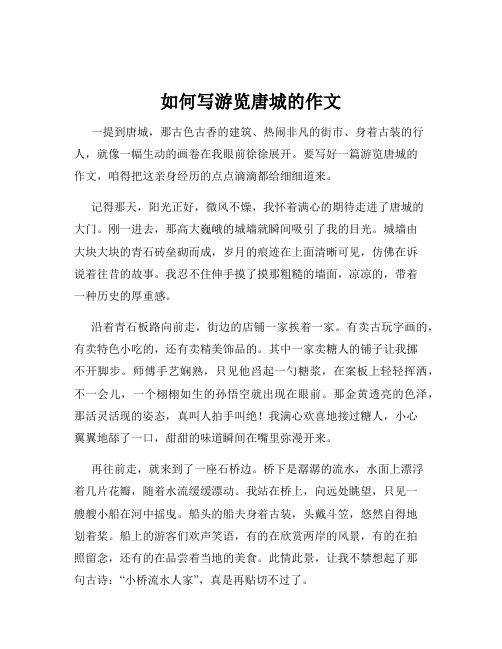 如何写游览唐城的作文

一提到唐城，那古色古香的建筑、热闹非凡的街市、身着古装的行人，就像一幅生动的画卷在我眼前徐徐展开。要写好一篇游览唐城的作文，咱得把这亲身经历的点点滴滴都给细细道来。

记得那天，阳光正好，微风不燥，我怀着满心的期待走进了唐城的大门。刚一进去，那高大巍峨的城墙就瞬间吸引了我的目光。城墙由大块大块的青石砖垒砌而成，岁月的痕迹在上面清晰可见，仿佛在诉说着往昔的故事。我忍不住伸手摸了摸那粗糙的墙面，凉凉的，带着一种历史的厚重感。

沿着青石板路向前走，街边的店铺一家挨着一家。有卖古玩字画的，有卖特色小吃的，还有卖精美饰品的。其中一家卖糖人的铺子让我挪不开脚步。师傅手艺娴熟，只见他舀起一勺糖浆，在案板上轻轻挥洒，不一会儿，一个栩栩如生的孙悟空就出现在眼前。那金黄透亮的色泽，那活灵活现的姿态，真叫人拍手叫绝！我满心欢喜地接过糖人，小心翼翼地舔了一口，甜甜的味道瞬间在嘴里弥漫开来。

再往前走，就来到了一座石桥边。桥下是潺潺的流水，水面上漂浮着几片花瓣，随着水流缓缓漂动。我站在桥上，向远处眺望，只见一艘艘小船在河中摇曳。船头的船夫身着古装，头戴斗笠，悠然自得地划着桨。船上的游客们欢声笑语，有的在欣赏两岸的风景，有的在拍照留念，还有的在品尝着当地的美食。此情此景，让我不禁想起了那句古诗：“小桥流水人家”，真是再贴切不过了。